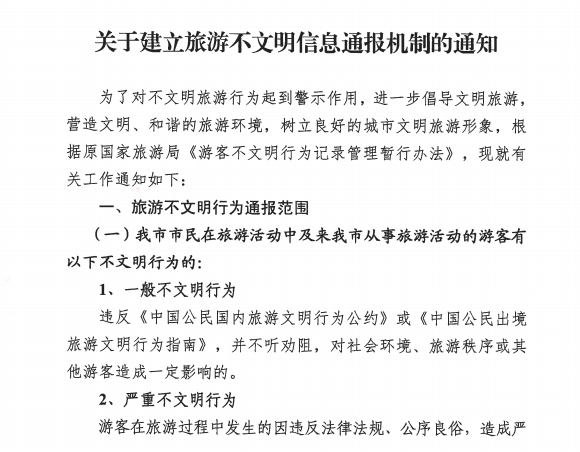 关于建立旅游不文明信息通报机制的通知

为了对不文明旅游行为起到警示作用，进一步倡导文明旅游，营造文明、和谐的旅游环境，树立良好的城市文明旅游形象，根据原国家旅游局《游客不文明行为记录管理暂行办法》，现就有关工作通知如下：

一、旅游不文明行为通报范围

（一）我市市民在旅游活动中及来我市从事旅游活动的游客有以下不文明行为的：

1、一般不文明行为

违反《中国公民国内旅游文明行为公约》或《中国公民出境旅游文明行为指南》，并不听劝阻，对社会环境、旅游秩序或其他游客造成一定影响的。

2、严重不文明行为

游客在旅游过程中发生的因违反法律法规、公序良俗，造成严